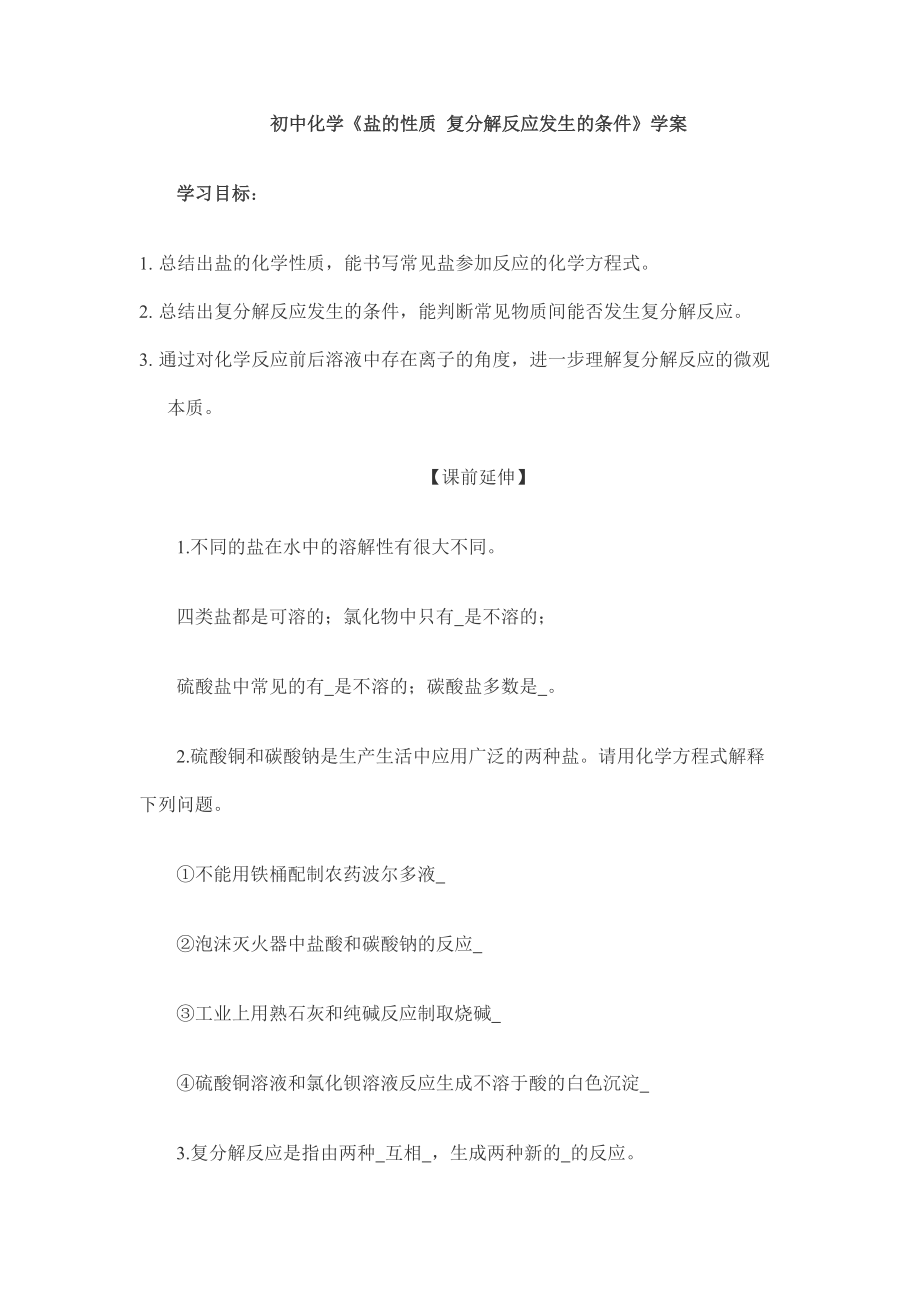 初中化学《盐的性质 复分解反应发生的条件》学案

学习目标：

1. 总结出盐的化学性质，能书写常见盐参加反应的化学方程式。

2. 总结出复分解反应发生的条件，能判断常见物质间能否发生复分解反应。

3. 通过对化学反应前后溶液中存在离子的角度，进一步理解复分解反应的微观本质。

【课前延伸】

1.不同的盐在水中的溶解性有很大不同。

四类盐都是可溶的；氯化物中只有_是不溶的；

硫酸盐中常见的有_是不溶的；碳酸盐多数是_。

2.硫酸铜和碳酸钠是生产生活中应用广泛的两种盐。请用化学方程式解释下列问题。

①不能用铁桶配制农药波尔多液_

②泡沫灭火器中盐酸和碳酸钠的反应_

③工业上用熟石灰和纯碱反应制取烧碱_

④硫酸铜溶液和氯化钡溶液反应生成不溶于酸的白色沉淀_

3.复分解反应是指由两种_互相_，生成两种新的_的反应。